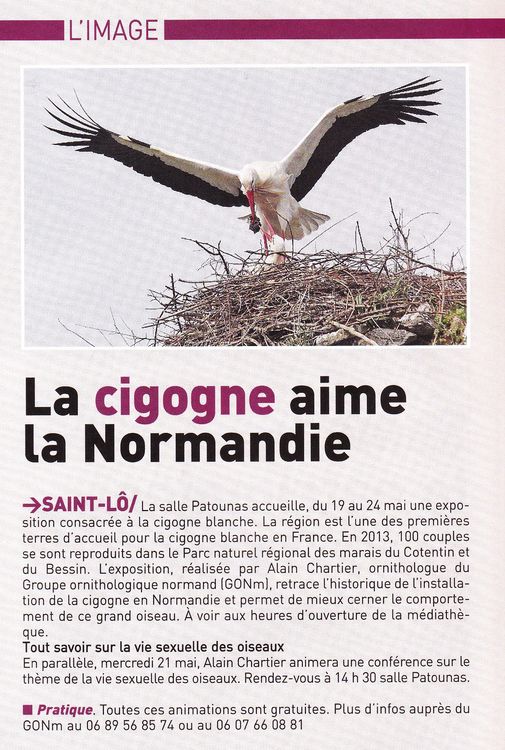 L'IMAGE

La cigogne aime la Normandie

→SAINT-LÔ/ La salle Patounas accueille, du 19 au 24 mai une exposition consacrée à la cigogne blanche. La région est l'une des premières terres d'accueil pour la cigogne blanche en France. En 2013, 100 couples se sont reproduits dans le Parc naturel régional des marais du Cotentin et du Bessin. L'exposition, réalisée par Alain Chartier, ornithologue du Groupe ornithologique normand (GONm), retrace l'historique de l'installation de la cigogne en Normandie et permet de mieux cerner le comportement de ce grand oiseau. À voir aux heures d'ouverture de la médiathèque.
Tout savoir sur la vie sexuelle des oiseaux
En parallèle, mercredi 21 mai, Alain Chartier animera une conférence sur le thème de la vie sexuelle des oiseaux. Rendez-vous à 14 h 30 salle Patounas.

■ Pratique. Toutes ces animations sont gratuites. Plus d'infos auprès du GONm au 06 89 56 85 74 ou au 06 07 66 08 81